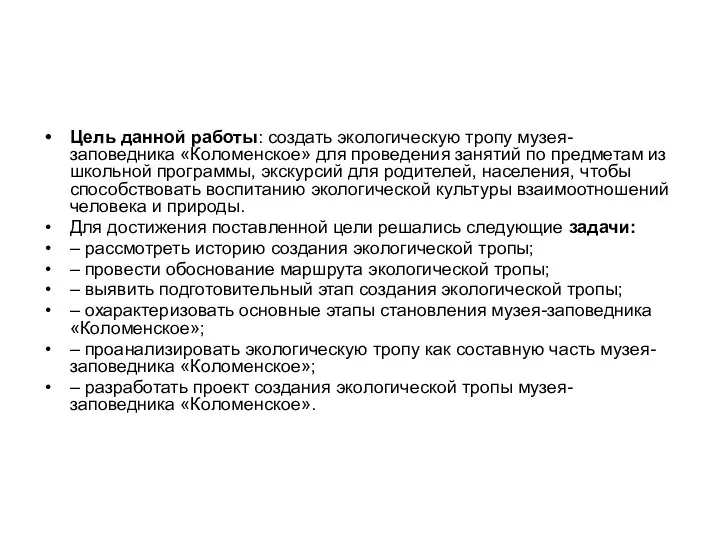 • Цель данной работы: создать экологическую тропу музея-заповедника «Коломенское» для проведения занятий по предметам из школьной программы, экскурсий для родителей, населения, чтобы способствовать воспитанию экологической культуры взаимоотношений человека и природы.
• Для достижения поставленной цели решались следующие задачи:
• – рассмотреть историю создания экологической тропы;
• – провести обоснование маршрута экологической тропы;
• – выявить подготовительный этап создания экологической тропы;
• – охарактеризовать основные этапы становления музея-заповедника «Коломенское»;
• – проанализировать экологическую тропу как составную часть музея-заповедника «Коломенское»;
• – разработать проект создания экологической тропы музея-заповедника «Коломенское».